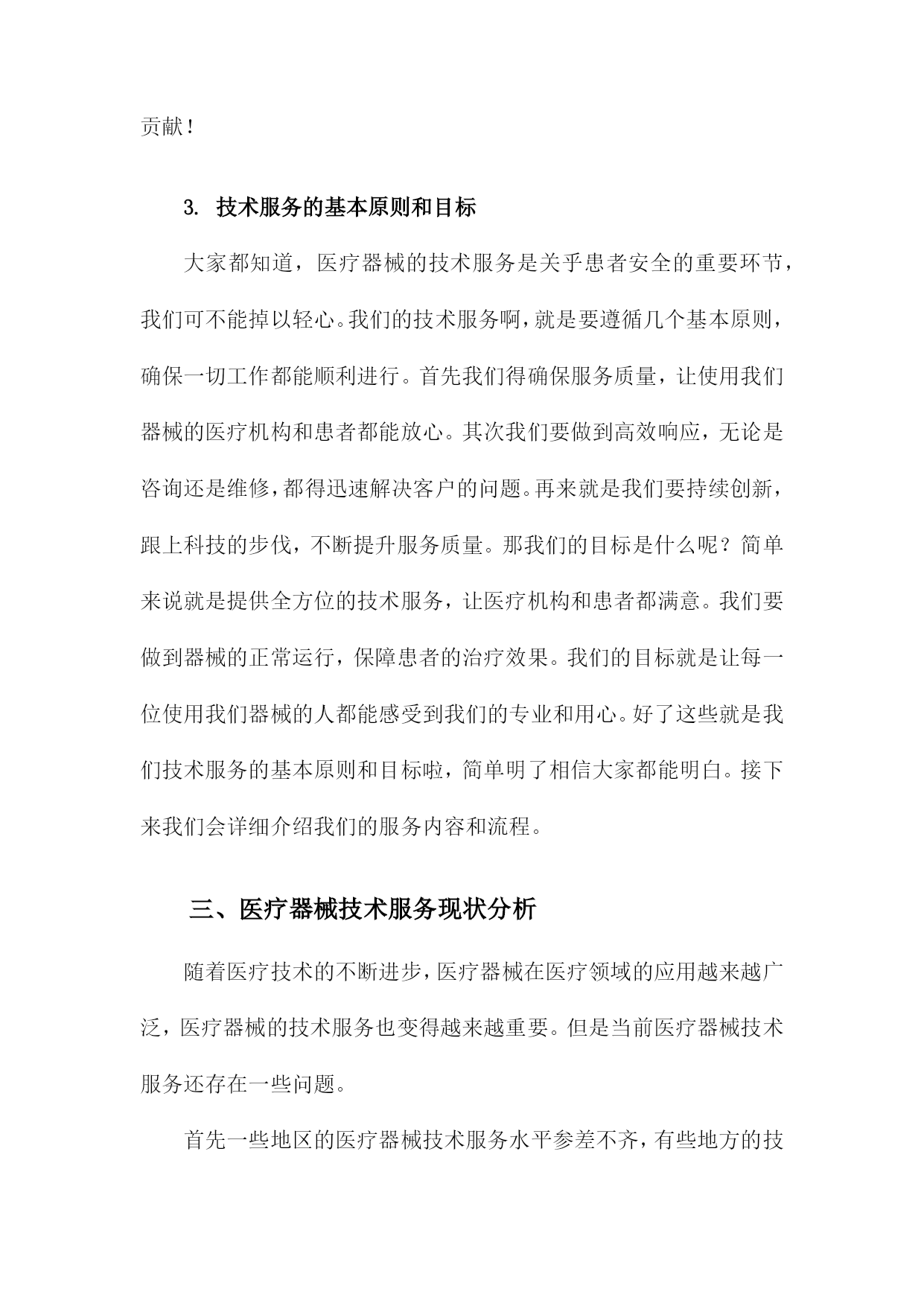 贡献！

3. 技术服务的基本原则和目标

大家都知道，医疗器械的技术服务是关乎患者安全的重要环节，我们可不能掉以轻心。我们的技术服务啊，就是要遵循几个基本原则，确保一切工作都能顺利进行。首先我们得确保服务质量，让使用我们器械的医疗机构和患者都能放心。其次我们要做到高效响应，无论是咨询还是维修，都得迅速解决客户的问题。再来就是我们要持续创新，跟上科技的步伐，不断提升服务质量。那我们的目标是什么呢？简单来说就是提供全方位的技术服务，让医疗机构和患者都满意。我们要做到器械的正常运行，保障患者的治疗效果。我们的目标就是让每一位使用我们器械的人都能感受到我们的专业和用心。好了这些就是我们技术服务的基本原则和目标啦，简单明了相信大家都能明白。接下来我们会详细介绍我们的服务内容和流程。

三、医疗器械技术服务现状分析

随着医疗技术的不断进步，医疗器械在医疗领域的应用越来越广泛，医疗器械的技术服务也变得越来越重要。但是当前医疗器械技术服务还存在一些问题。

首先一些地区的医疗器械技术服务水平参差不齐，有些地方的技